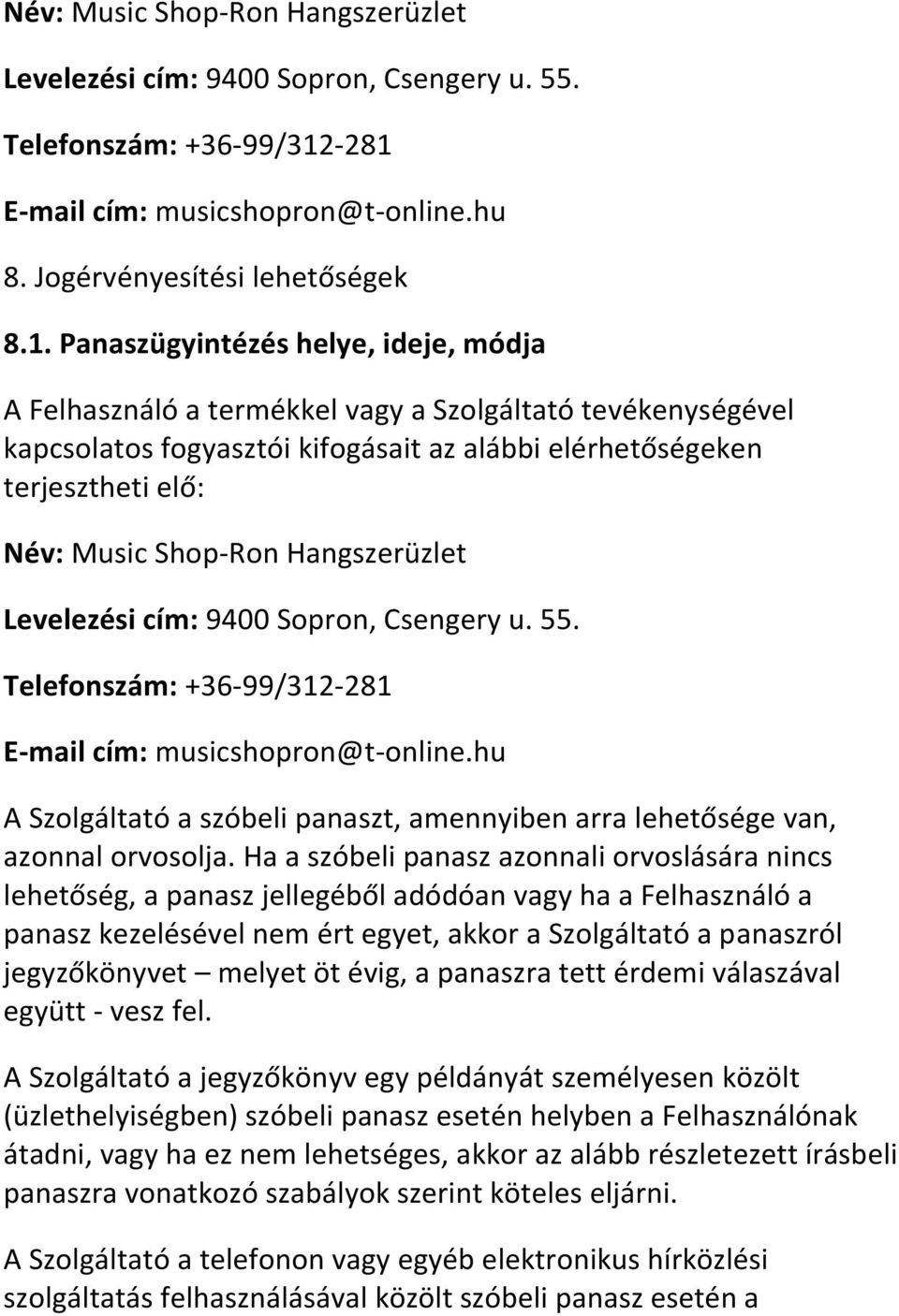 Név: Music Shop-Ron Hangszerüzlet

Levelezési cím: 9400 Sopron, Csengery u. 55.

Telefonszám: +36-99/312-281

E-mail cím: musicshopron@t-online.hu

8. Jogérvényesítési lehetőségek

8.1. Panaszügyintézés helye, ideje, módja

A Felhasználó a termékkel vagy a Szolgáltató tevékenységével kapcsolatos fogyasztói kifogásait az alábbi elérhetőségeken terjesztheti elő:

Név: Music Shop-Ron Hangszerüzlet

Levelezési cím: 9400 Sopron, Csengery u. 55.

Telefonszám: +36-99/312-281

E-mail cím: musicshopron@t-online.hu

A Szolgáltató a szóbeli panaszt, amennyiben arra lehetősége van, azonnal orvosolja. Ha a szóbeli panasz azonnali orvoslására nincs lehetőség, a panasz jellegéből adódóan vagy ha a Felhasználó a panasz kezelésével nem ért egyet, akkor a Szolgáltató a panaszról jegyzőkönyvet – melyet öt évig, a panaszra tett érdemi válaszával együtt - vesz fel.

A Szolgáltató a jegyzőkönyv egy példányát személyesen közölt (üzlethelyiségben) szóbeli panasz esetén helyben a Felhasználónak átadni, vagy ha ez nem lehetséges, akkor az alább részletezett írásbeli panaszra vonatkozó szabályok szerint köteles eljárni.

A Szolgáltató a telefonon vagy egyéb elektronikus hírközlési szolgáltatás felhasználásával közölt szóbeli panasz esetén a